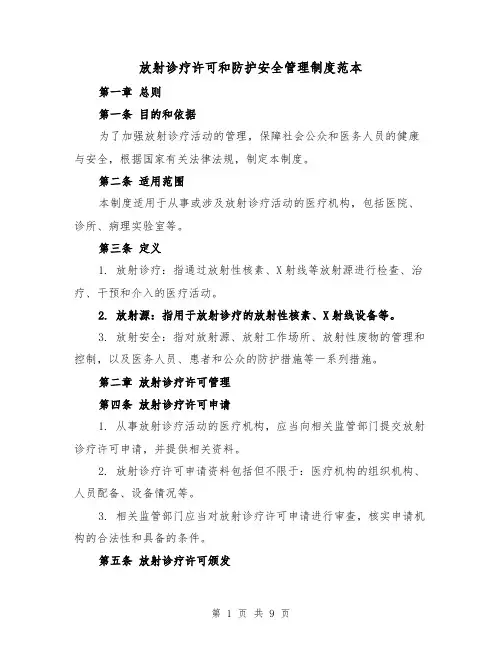 放射诊疗许可和防护安全管理制度范本

第一章 总则

第一条 目的和依据

为了加强放射诊疗活动的管理，保障社会公众和医务人员的健康与安全，根据国家有关法律法规，制定本制度。

第二条 适用范围

本制度适用于从事或涉及放射诊疗活动的医疗机构，包括医院、诊所、病理实验室等。

第三条 定义

1. 放射诊疗：指通过放射性核素、X射线等放射源进行检查、治疗、干预和介入的医疗活动。

2. 放射源：指用于放射诊疗的放射性核素、X射线设备等。

3. 放射安全：指对放射源、放射工作场所、放射性废物的管理和控制，以及医务人员、患者和公众的防护措施等一系列措施。

第二章 放射诊疗许可管理

第四条 放射诊疗许可申请

1. 从事放射诊疗活动的医疗机构，应当向相关监管部门提交放射诊疗许可申请，并提供相关资料。

2. 放射诊疗许可申请资料包括但不限于：医疗机构的组织机构、人员配备、设备情况等。

3. 相关监管部门应当对放射诊疗许可申请进行审查，核实申请机构的合法性和具备的条件。

第五条 放射诊疗许可颁发

第 1 页 共 9 页